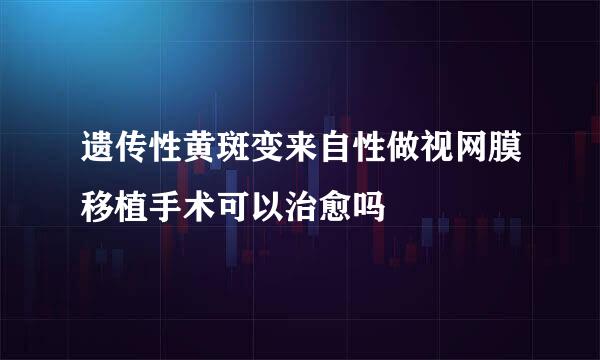 遗传性黄斑变来自性做视网膜移植手术可以治愈吗